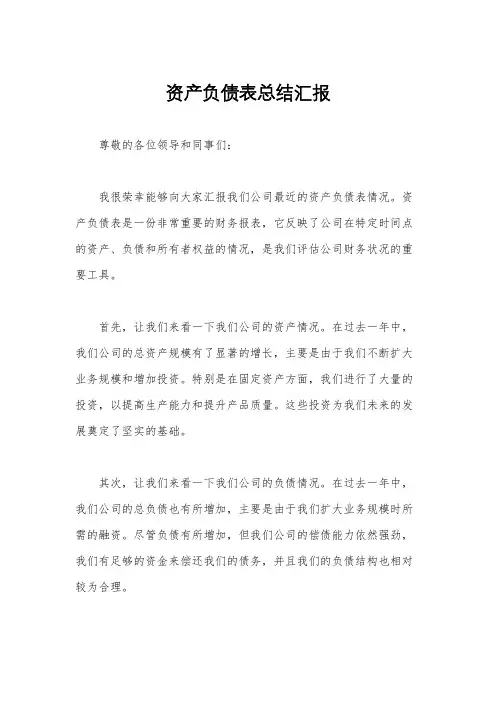 资产负债表总结汇报

尊敬的各位领导和同事们：

我很荣幸能够向大家汇报我们公司最近的资产负债表情况。资产负债表是一份非常重要的财务报表，它反映了公司在特定时间点的资产、负债和所有者权益的情况，是我们评估公司财务状况的重要工具。

首先，让我们来看一下我们公司的资产情况。在过去一年中，我们公司的总资产规模有了显著的增长，主要是由于我们不断扩大业务规模和增加投资。特别是在固定资产方面，我们进行了大量的投资，以提高生产能力和提升产品质量。这些投资为我们未来的发展奠定了坚实的基础。

其次，让我们来看一下我们公司的负债情况。在过去一年中，我们公司的总负债也有所增加，主要是由于我们扩大业务规模时所需的融资。尽管负债有所增加，但我们公司的偿债能力依然强劲，我们有足够的资金来偿还我们的债务，并且我们的负债结构也相对较为合理。